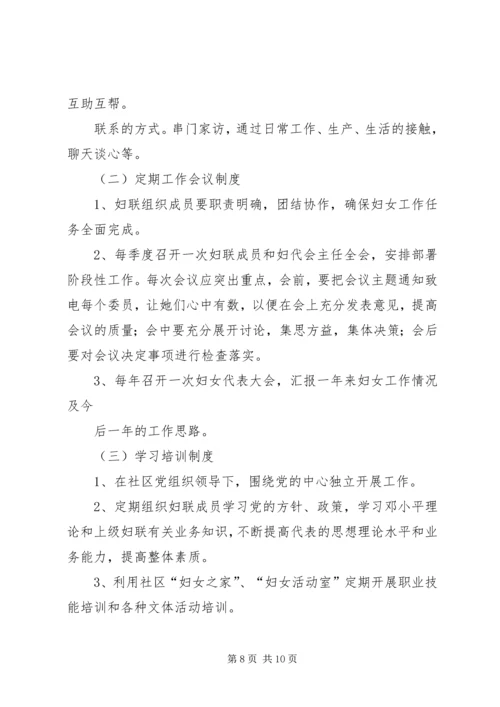 互助互帮。

联系的方式。串门家访，通过日常工作、生产、生活的接触，聊天谈心等。

（二）定期工作会议制度

1、妇联组织成员要职责明确，团结协作，确保妇女工作任务全面完成。

2、每季度召开一次妇联成员和妇代会主任全会，安排部署阶段性工作。每次会议应突出重点，会前，要把会议主题通知致电每个委员，让她们心中有数，以便在会上充分发表意见，提高会议的质量；会中要充分展开讨论，集思方益，集体决策；会后要对会议决定事项进行检查落实。

3、每年召开一次妇女代表大会，汇报一年来妇女工作情况及今

后一年的工作思路。

（三）学习培训制度

1、在社区党组织领导下，围绕党的中心独立开展工作。

2、定期组织妇联成员学习党的方针、政策，学习邓小平理论和上级妇联有关业务知识，不断提高代表的思想理论水平和业务能力，提高整体素质。

3、利用社区“妇女之家”、“妇女活动室”定期开展职业技能培训和各种文体活动培训。

第 8 页 共 10 页